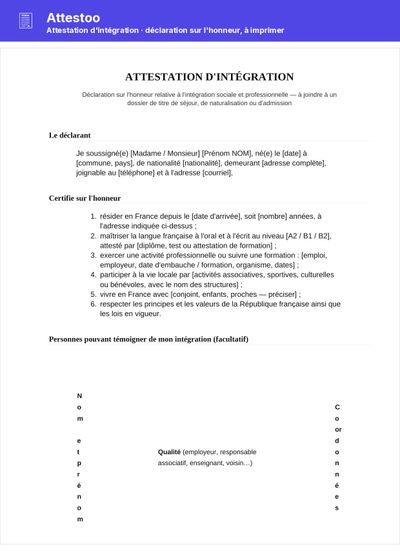 Attestoo
Attestation d'intégration · déclaration sur l'honneur, à imprimer

ATTESTATION D'INTÉGRATION

Déclaration sur l'honneur relative à l'intégration sociale et professionnelle — à joindre à un dossier de titre de séjour, de naturalisation ou d'admission

Le déclarant

Je soussigné(e) [Madame / Monsieur] [Prénom NOM], né(e) le [date] à [commune, pays], de nationalité [nationalité], demeurant [adresse complète], joignable au [téléphone] et à l'adresse [courriel].

Certifie sur l'honneur

1. résider en France depuis le [date d'arrivée], soit [nombre] années, à l'adresse indiquée ci-dessus ;
2. maîtriser la langue française à l'oral et à l'écrit au niveau [A2 / B1 / B2], attesté par [diplôme, test ou attestation de formation] ;
3. exercer une activité professionnelle ou suivre une formation : [emploi, employeur, date d'embauche / formation, organisme, dates] ;
4. participer à la vie locale par [activités associatives, sportives, culturelles ou bénévoles, avec le nom des structures] ;
5. vivre en France avec [conjoint, enfants, proches — préciser] ;
6. respecter les principes et les valeurs de la République française ainsi que les lois en vigueur.

Personnes pouvant témoigner de mon intégration (facultatif)

| Nom et prénom | Qualité (employeur, responsable associatif, enseignant, voisin…) | Coordonnées |
|---|---|---|